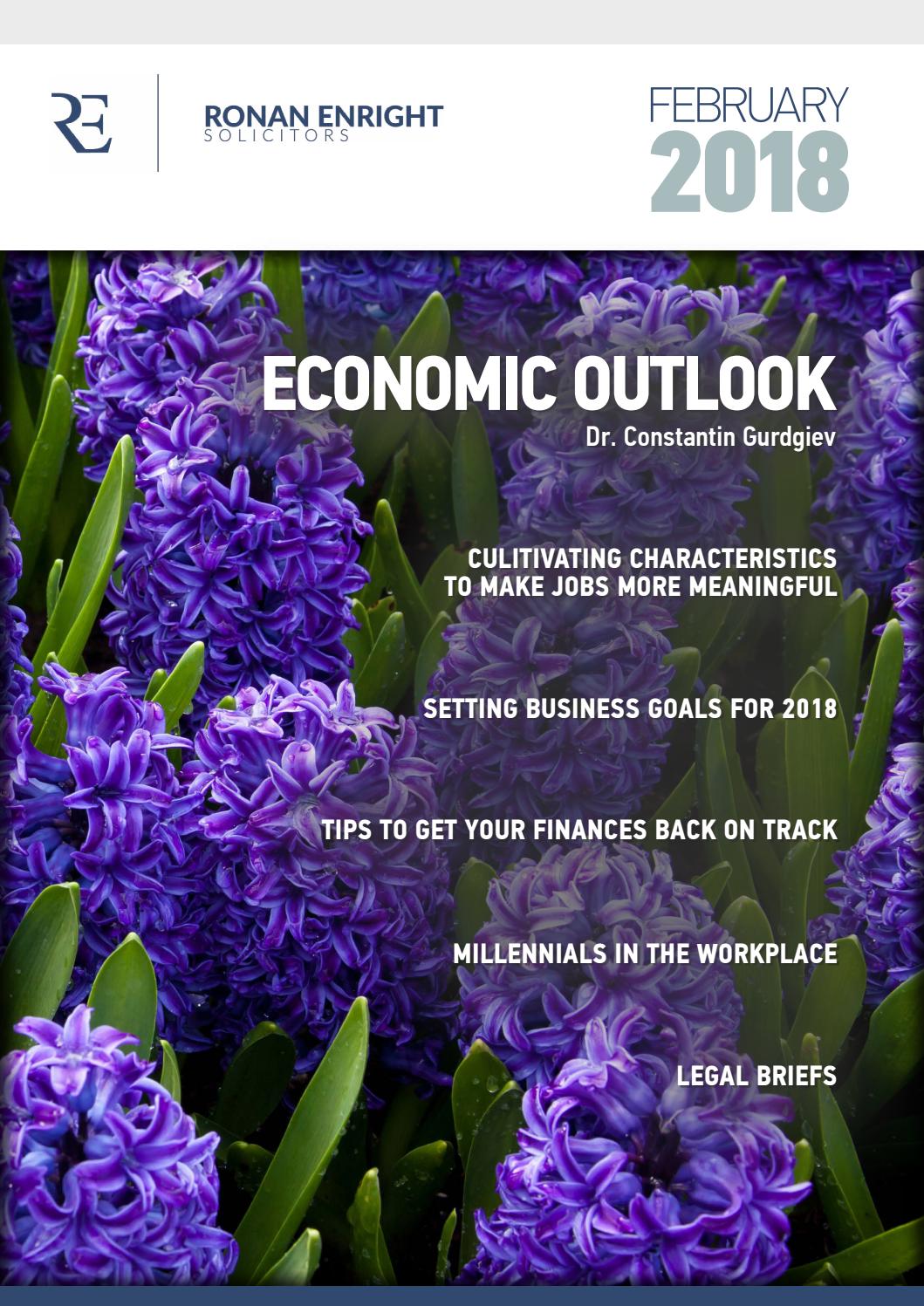 RE

RONAN ENRIGHT
SOLICITORS

FEBRUARY
2018

ECONOMIC OUTLOOK
Dr. Constantin Gurdgiev

CULITIVATING CHARACTERISTICS TO MAKE JOBS MORE MEANINGFUL

SETTING BUSINESS GOALS FOR 2018

TIPS TO GET YOUR FINANCES BACK ON TRACK

MILLENNIALS IN THE WORKPLACE

LEGAL BRIEFS